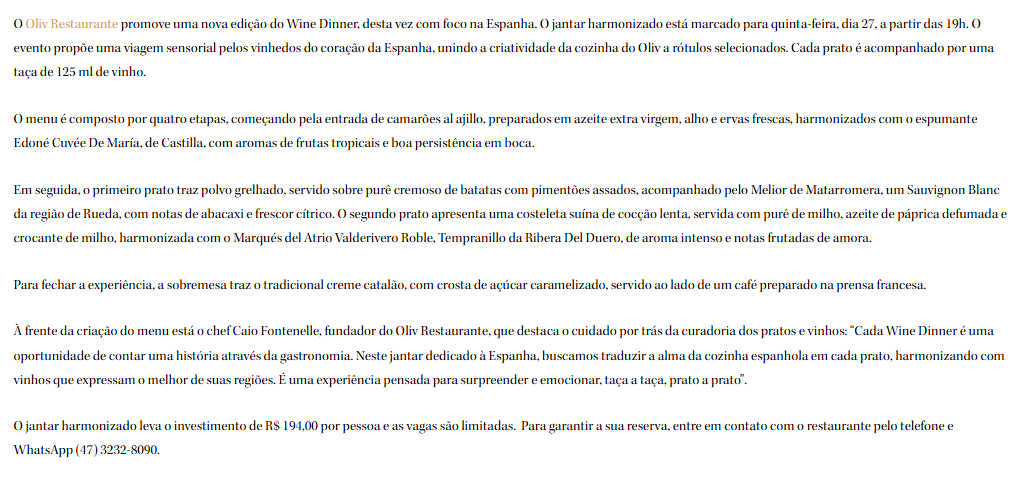 O Oliv Restaurante promove uma nova edição do Wine Dinner, desta vez com foco na Espanha. O jantar harmonizado está marcado para quinta-feira, dia 27, a partir das 19h. O evento propõe uma viagem sensorial pelos vinhedos do coração da Espanha, unindo a criatividade da cozinha do Oliv a rótulos selecionados. Cada prato é acompanhado por uma taça de 125 ml de vinho.

O menu é composto por quatro etapas, começando pela entrada de camarões al ajillo, preparados em azeite extra virgem, alho e ervas frescas, harmonizados com o espumante Edoné Cuvée De María, de Castilla, com aromas de frutas tropicais e boa persistência em boca.

Em seguida, o primeiro prato traz polvo grelhado, servido sobre purê cremoso de batatas com pimentões assados, acompanhado pelo Melior de Matarromera, um Sauvignon Blanc da região de Rueda, com notas de abacaxi e frescor cítrico. O segundo prato apresenta uma costeleta suína de cocção lenta, servida com purê de milho, azeite de páprica defumada e crocante de milho, harmonizada com o Marqués del Atrio Valderivero Roble, Tempranillo da Ribera Del Duero, de aroma intenso e notas frutadas de amora.

Para fechar a experiência, a sobremesa traz o tradicional creme catalão, com crosta de açúcar caramelizado, servido ao lado de um café preparado na prensa francesa.

À frente da criação do menu está o chef Caio Fontenelle, fundador do Oliv Restaurante, que destaca o cuidado por trás da curadoria dos pratos e vinhos: "Cada Wine Dinner é uma oportunidade de contar uma história através da gastronomia. Neste jantar dedicado à Espanha, buscamos traduzir a alma da cozinha espanhola em cada prato, harmonizando com vinhos que expressam o melhor de suas regiões. É uma experiência pensada para surpreender e emocionar, taça a taça, prato a prato".

O jantar harmonizado leva o investimento de R$ 194,00 por pessoa e as vagas são limitadas. Para garantir a sua reserva, entre em contato com o restaurante pelo telefone e WhatsApp (47) 3232-8090.